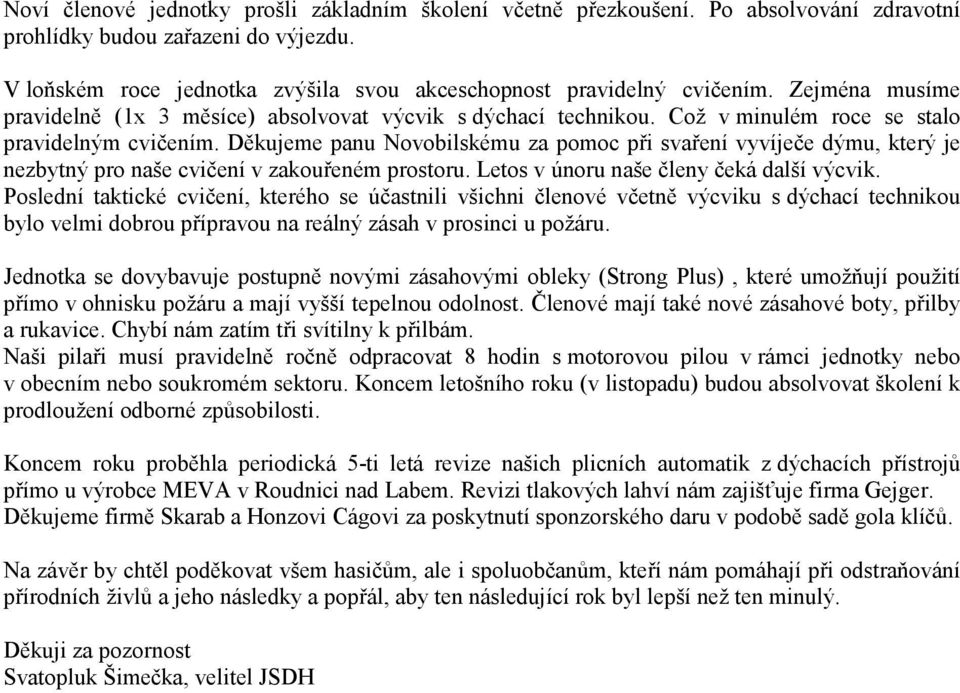 Noví členové jednotky prošli základním školení včetně přezkoušení. Po absolvování zdravotní prohlídky budou zařazeni do výjezdu.

V loňském roce jednotka zvýšila svou akceschopnost pravidelný cvičením. Zejména musíme pravidelně (1x 3 měsíce) absolvovat výcvik s dýchací technikou. Což v minulém roce se stalo pravidelným cvičením. Děkujeme panu Novobilskému za pomoc při svaření vyvíječe dýmu, který je nezbytný pro naše cvičení v zakouřeném prostoru. Letos v únoru naše členy čeká další výcvik. Poslední taktické cvičení, kterého se účastnili všichni členové včetně výcviku s dýchací technikou bylo velmi dobrou přípravou na reálný zásah v prosinci u požáru.

Jednotka se dovybavuje postupně novými zásahovými obleky (Strong Plus) , které umožňují použití přímo v ohnisku požáru a mají vyšší tepelnou odolnost. Členové mají také nové zásahové boty, přilby a rukavice. Chybí nám zatím tři svítilny k přilbám.
Naši pilaři musí pravidelně ročně odpracovat 8 hodin s motorovou pilou v rámci jednotky nebo v obecním nebo soukromém sektoru. Koncem letošního roku (v listopadu) budou absolvovat školení k prodloužení odborné způsobilosti.

Koncem roku proběhla periodická 5-ti letá revize našich plicních automatik z dýchacích přístrojů přímo u výrobce MEVA v Roudnici nad Labem. Revizi tlakových lahví nám zajišťuje firma Gejger. Děkujeme firmě Skarab a Honzovi Cágovi za poskytnutí sponzorského daru v podobě sadě gola klíčů.

Na závěr by chtěl poděkovat všem hasičům, ale i spoluobčanům, kteří nám pomáhají při odstraňování přírodních živlů a jeho následky a popřál, aby ten následující rok byl lepší než ten minulý.

Děkuji za pozornost
Svatopluk Šimečka, velitel JSDH